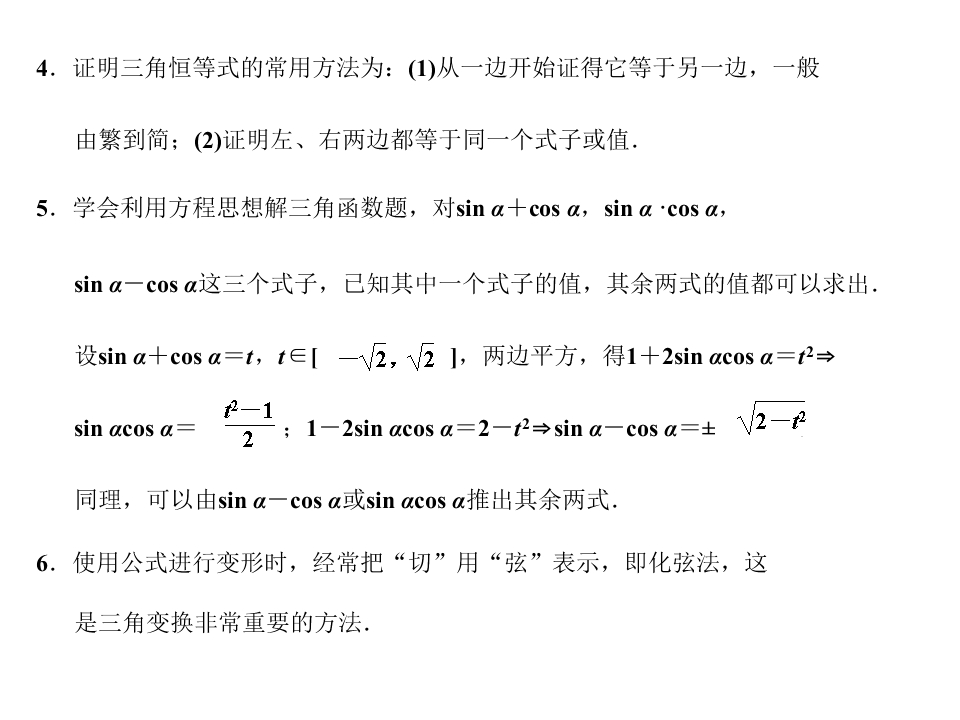 4．证明三角恒等式的常用方法为：(1)从一边开始证得它等于另一边，一般由繁到简；(2)证明左、右两边都等于同一个式子或值．

5．学会利用方程思想解三角函数题，对$\sin\alpha+\cos\alpha$，$\sin\alpha\cdot\cos\alpha$，$\sin\alpha-\cos\alpha$这三个式子，已知其中一个式子的值，其余两式的值都可以求出．设$\sin\alpha+\cos\alpha=t$，$t\in[-\sqrt{2},\sqrt{2}]$，两边平方，得$1+2\sin\alpha\cos\alpha=t^2\Rightarrow\sin\alpha\cos\alpha=\frac{t^2-1}{2}$；$1-2\sin\alpha\cos\alpha=2-t^2\Rightarrow\sin\alpha-\cos\alpha=\pm\sqrt{2-t^2}$

同理，可以由$\sin\alpha-\cos\alpha$或$\sin\alpha\cos\alpha$推出其余两式．

6．使用公式进行变形时，经常把“切”用“弦”表示，即化弦法，这是三角变换非常重要的方法．